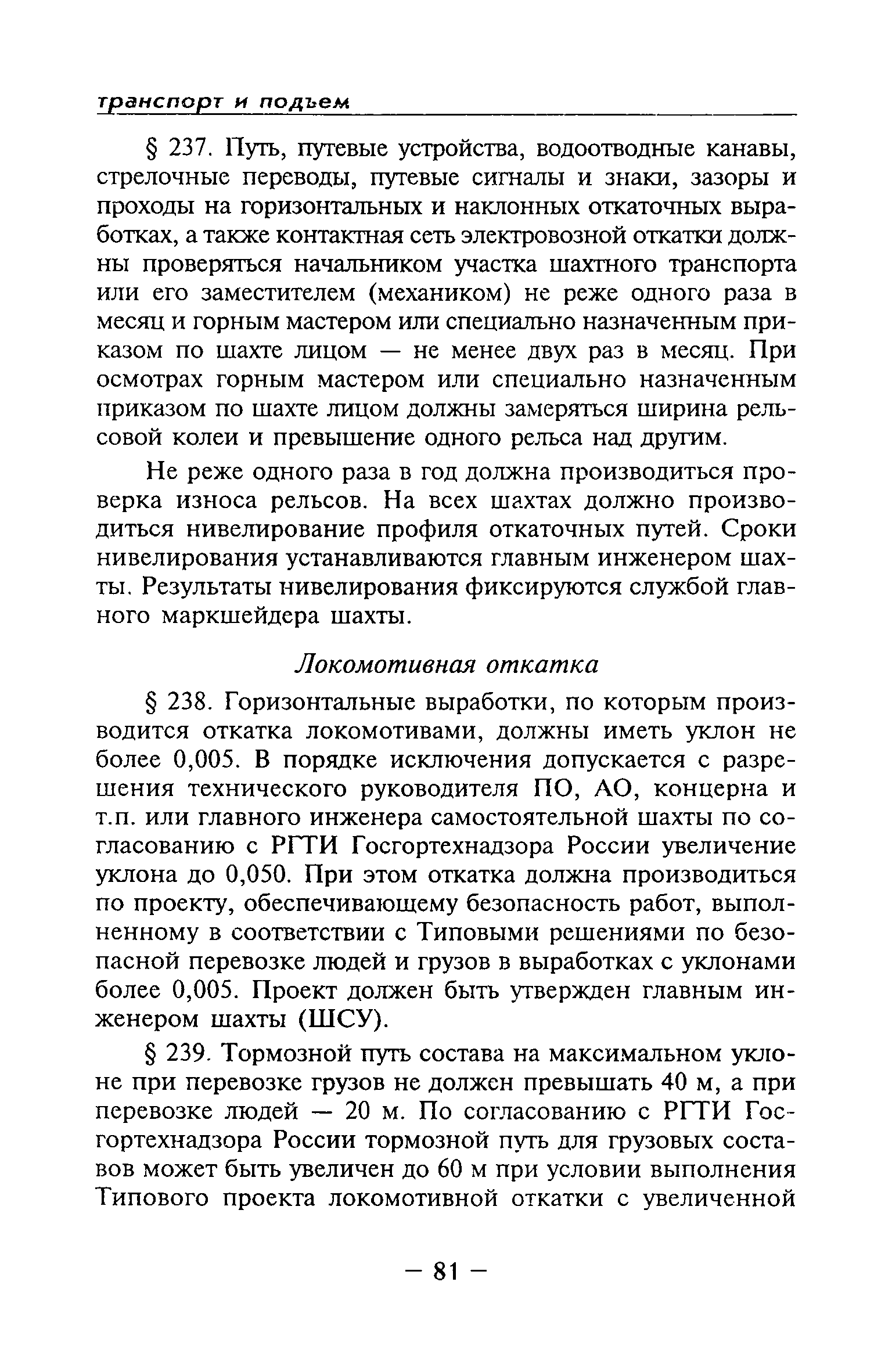 транспорт и подъем

§ 237. Путь, путевые устройства, водоотводные канавы, стрелочные переводы, путевые сигналы и знаки, зазоры и проходы на горизонтальных и наклонных откаточных выработках, а также контактная сеть электровозной откатки должны проверяться начальником участка шахтного транспорта или его заместителем (механиком) не реже одного раза в месяц и горным мастером или специально назначенным приказом по шахте лицом — не менее двух раз в месяц. При осмотрах горным мастером или специально назначенным приказом по шахте лицом должны замеряться ширина рельсовой колеи и превышение одного рельса над другим.

Не реже одного раза в год должна производиться проверка износа рельсов. На всех шахтах должно производиться нивелирование профиля откаточных путей. Сроки нивелирования устанавливаются главным инженером шахты. Результаты нивелирования фиксируются службой главного маркшейдера шахты.

Локомотивная откатка

§ 238. Горизонтальные выработки, по которым производится откатка локомотивами, должны иметь уклон не более 0,005. В порядке исключения допускается с разрешения технического руководителя ПО, АО, концерна и т.п. или главного инженера самостоятельной шахты по согласованию с РГТИ Госгортехнадзора России увеличение уклона до 0,050. При этом откатка должна производиться по проекту, обеспечивающему безопасность работ, выполненному в соответствии с Типовыми решениями по безопасной перевозке людей и грузов в выработках с уклонами более 0,005. Проект должен быть утвержден главным инженером шахты (ШСУ).

§ 239. Тормозной путь состава на максимальном уклоне при перевозке грузов не должен превышать 40 м, а при перевозке людей — 20 м. По согласованию с РГТИ Госгортехнадзора России тормозной путь для грузовых составов может быть увеличен до 60 м при условии выполнения Типового проекта локомотивной откатки с увеличенной

— 81 —